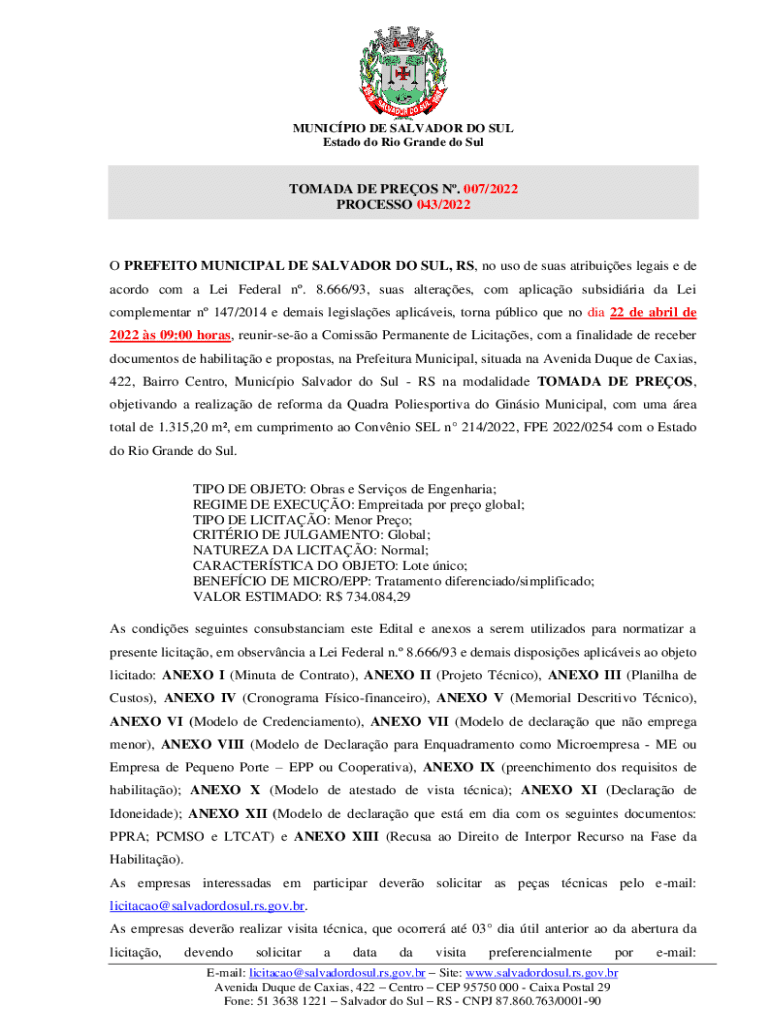 MUNICÍPIO DE SALVADOR DO SUL
Estado do Rio Grande do Sul

TOMADA DE PREÇOS Nº. 007/2022
PROCESSO 043/2022

O PREFEITO MUNICIPAL DE SALVADOR DO SUL, RS, no uso de suas atribuições legais e de acordo com a Lei Federal nº. 8.666/93, suas alterações, com aplicação subsidiária da Lei complementar nº 147/2014 e demais legislações aplicáveis, torna público que no dia 22 de abril de 2022 às 09:00 horas, reunir-se-ão a Comissão Permanente de Licitações, com a finalidade de receber documentos de habilitação e propostas, na Prefeitura Municipal, situada na Avenida Duque de Caxias, 422, Bairro Centro, Município Salvador do Sul - RS na modalidade TOMADA DE PREÇOS, objetivando a realização de reforma da Quadra Poliesportiva do Ginásio Municipal, com uma área total de 1.315,20 m², em cumprimento ao Convênio SEL n° 214/2022, FPE 2022/0254 com o Estado do Rio Grande do Sul.

TIPO DE OBJETO: Obras e Serviços de Engenharia;
REGIME DE EXECUÇÃO: Empreitada por preço global;
TIPO DE LICITAÇÃO: Menor Preço;
CRITÉRIO DE JULGAMENTO: Global;
NATUREZA DA LICITAÇÃO: Normal;
CARACTERÍSTICA DO OBJETO: Lote único;
BENEFÍCIO DE MICRO/EPP: Tratamento diferenciado/simplificado;
VALOR ESTIMADO: R$ 734.084,29

As condições seguintes consubstanciam este Edital e anexos a serem utilizados para normatizar a presente licitação, em observância a Lei Federal n.º 8.666/93 e demais disposições aplicáveis ao objeto licitado: ANEXO I (Minuta de Contrato), ANEXO II (Projeto Técnico), ANEXO III (Planilha de Custos), ANEXO IV (Cronograma Físico-financeiro), ANEXO V (Memorial Descritivo Técnico), ANEXO VI (Modelo de Credenciamento), ANEXO VII (Modelo de declaração que não emprega menor), ANEXO VIII (Modelo de Declaração para Enquadramento como Microempresa - ME ou Empresa de Pequeno Porte – EPP ou Cooperativa), ANEXO IX (preenchimento dos requisitos de habilitação); ANEXO X (Modelo de atestado de vista técnica); ANEXO XI (Declaração de Idoneidade); ANEXO XII (Modelo de declaração que está em dia com os seguintes documentos: PPRA; PCMSO e LTCAT) e ANEXO XIII (Recusa ao Direito de Interpor Recurso na Fase da Habilitação).
As empresas interessadas em participar deverão solicitar as peças técnicas pelo e-mail: licitacao@salvadordosul.rs.gov.br.
As empresas deverão realizar visita técnica, que ocorrerá até 03° dia útil anterior ao da abertura da licitação, devendo solicitar a data da visita preferencialmente por e-mail:

E-mail: licitacao@salvadordosul.rs.gov.br – Site: www.salvadordosul.rs.gov.br
Avenida Duque de Caxias, 422 – Centro – CEP 95750 000 - Caixa Postal 29
Fone: 51 3638 1221 – Salvador do Sul – RS - CNPJ 87.860.763/0001-90